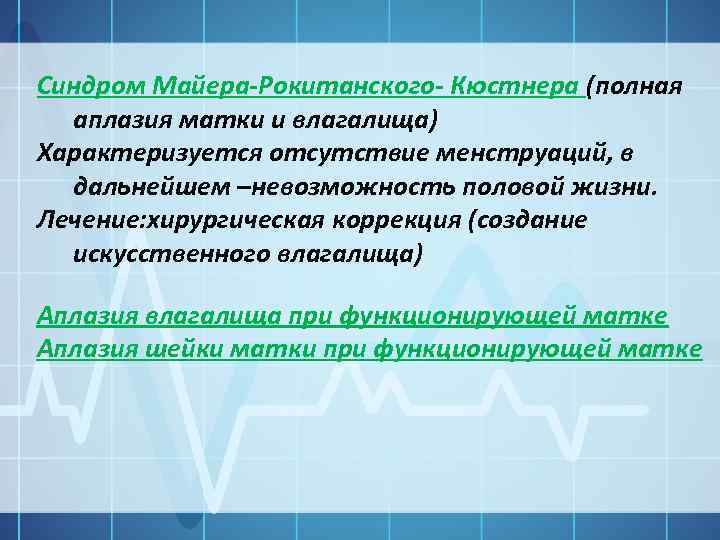 Синдром Майера-Рокитанского- Кюстнера (полная аплазия матки и влагалища)
Характеризуется отсутствие менструаций, в дальнейшем –невозможность половой жизни.
Лечение:хирургическая коррекция (создание искусственного влагалища)

Аплазия влагалища при функционирующей матке
Аплазия шейки матки при функционирующей матке